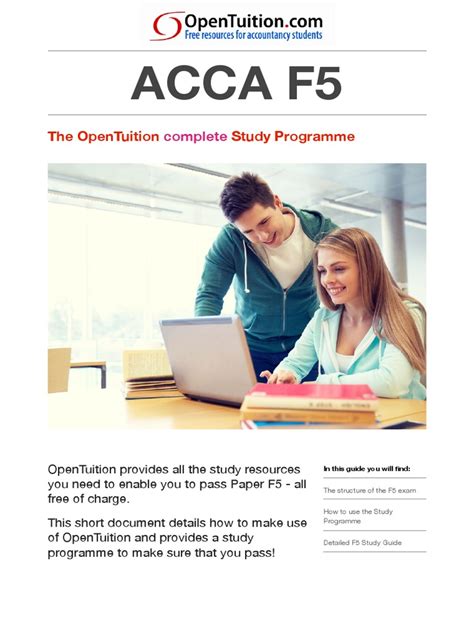 OpenTuition.com
Free resources for accountancy students

ACCA F5

The OpenTuition complete Study Programme

OpenTuition provides all the study resources you need to enable you to pass Paper F5 - all free of charge.

This short document details how to make use of OpenTuition and provides a study programme to make sure that you pass!

In this guide you will find:

The structure of the F5 exam

How to use the Study Programme

Detailed F5 Study Guide